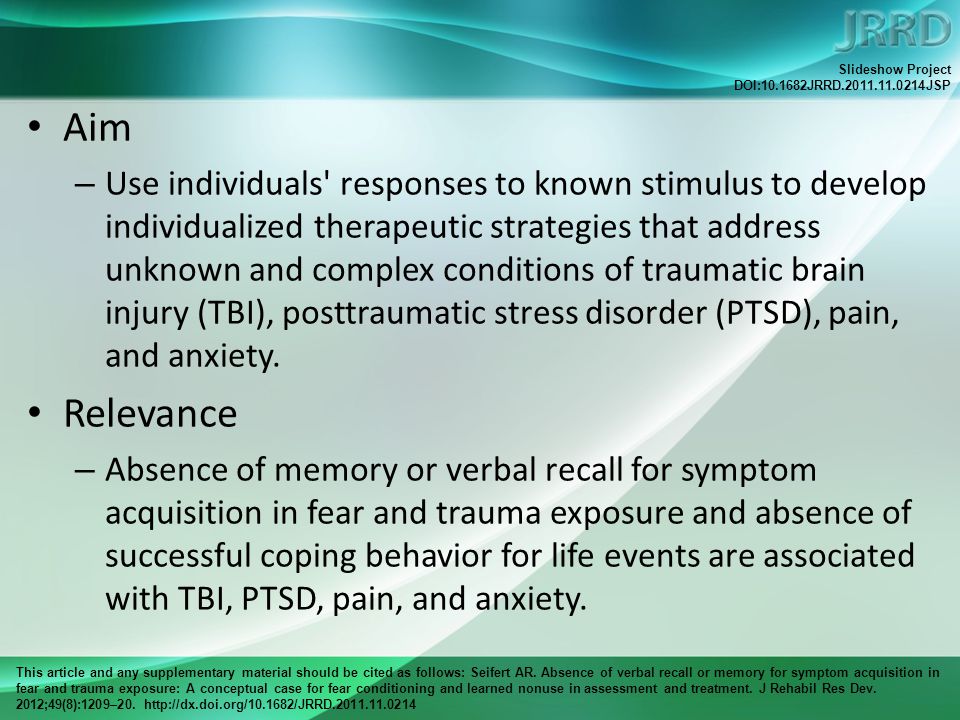 JRRD

Slideshow Project
DOI:10.1682JRRD.2011.11.0214JSP

• Aim
– Use individuals' responses to known stimulus to develop individualized therapeutic strategies that address unknown and complex conditions of traumatic brain injury (TBI), posttraumatic stress disorder (PTSD), pain, and anxiety.

• Relevance
– Absence of memory or verbal recall for symptom acquisition in fear and trauma exposure and absence of successful coping behavior for life events are associated with TBI, PTSD, pain, and anxiety.

This article and any supplementary material should be cited as follows: Seifert AR. Absence of verbal recall or memory for symptom acquisition in fear and trauma exposure: A conceptual case for fear conditioning and learned nonuse in assessment and treatment. J Rehabil Res Dev. 2012;49(8):1209–20. http://dx.doi.org/10.1682/JRRD.2011.11.0214